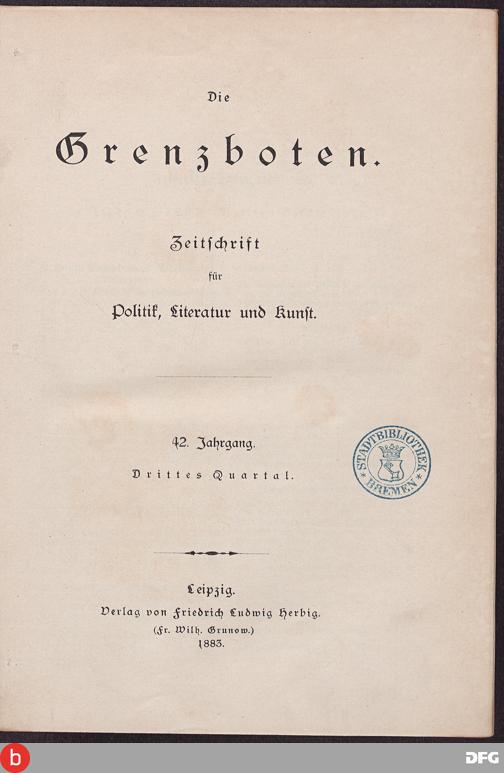 Die

Grenzboten.

Zeitschrift
für
Politik, Literatur und Kunst.

42. Jahrgang.
Drittes Quartal.

STADTBIBLIOTHEK BREMEN

Leipzig.
Verlag von Friedrich Ludwig Herbig.
(Fr. Wilh. Grunow.)
1883.

b

DFG